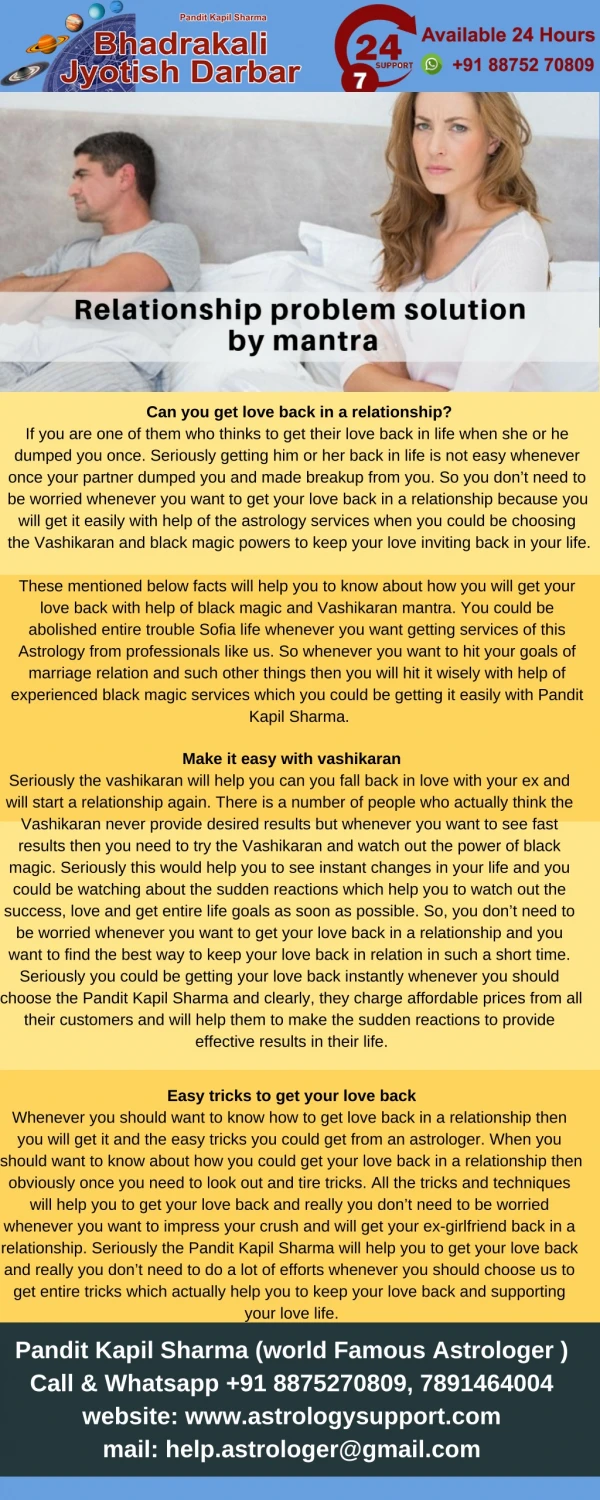 Pandit Kapil Sharma
Bhadrakali Jyotish Darbar

24 SUPPORT 7
Available 24 Hours
+91 88752 70809

Relationship problem solution by mantra

Can you get love back in a relationship?
If you are one of them who thinks to get their love back in life when she or he dumped you once. Seriously getting him or her back in life is not easy whenever once your partner dumped you and made breakup from you. So you don't need to be worried whenever you want to get your love back in a relationship because you will get it easily with help of the astrology services when you could be choosing the Vashikaran and black magic powers to keep your love inviting back in your life.

These mentioned below facts will help you to know about how you will get your love back with help of black magic and Vashikaran mantra. You could be abolished entire trouble Sofia life whenever you want getting services of this Astrology from professionals like us. So whenever you want to hit your goals of marriage relation and such other things then you will hit it wisely with help of experienced black magic services which you could be getting it easily with Pandit Kapil Sharma.

Make it easy with vashikaran
Seriously the vashikaran will help you can you fall back in love with your ex and will start a relationship again. There is a number of people who actually think the Vashikaran never provide desired results but whenever you want to see fast results then you need to try the Vashikaran and watch out the power of black magic. Seriously this would help you to see instant changes in your life and you could be watching about the sudden reactions which help you to watch out the success, love and get entire life goals as soon as possible. So, you don't need to be worried whenever you want to get your love back in a relationship and you want to find the best way to keep your love back in relation in such a short time. Seriously you could be getting your love back instantly whenever you should choose the Pandit Kapil Sharma and clearly, they charge affordable prices from all their customers and will help them to make the sudden reactions to provide effective results in their life.

Easy tricks to get your love back
Whenever you should want to know how to get love back in a relationship then you will get it and the easy tricks you could get from an astrologer. When you should want to know about how you could get your love back in a relationship then obviously once you need to look out and tire tricks. All the tricks and techniques will help you to get your love back and really you don't need to be worried whenever you want to impress your crush and will get your ex-girlfriend back in a relationship. Seriously the Pandit Kapil Sharma will help you to get your love back and really you don't need to do a lot of efforts whenever you should choose us to get entire tricks which actually help you to keep your love back and supporting your love life.

Pandit Kapil Sharma (world Famous Astrologer )
Call & Whatsapp +91 8875270809, 7891464004
website: www.astrologysupport.com
mail: help.astrologer@gmail.com